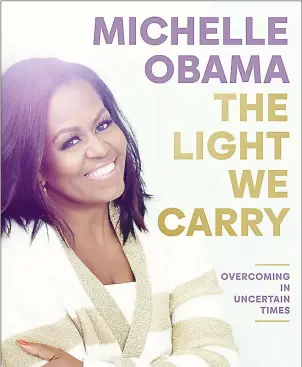 MICHELLE OBAMA

THE LIGHT WE CARRY

OVERCOMING IN UNCERTAIN TIMES